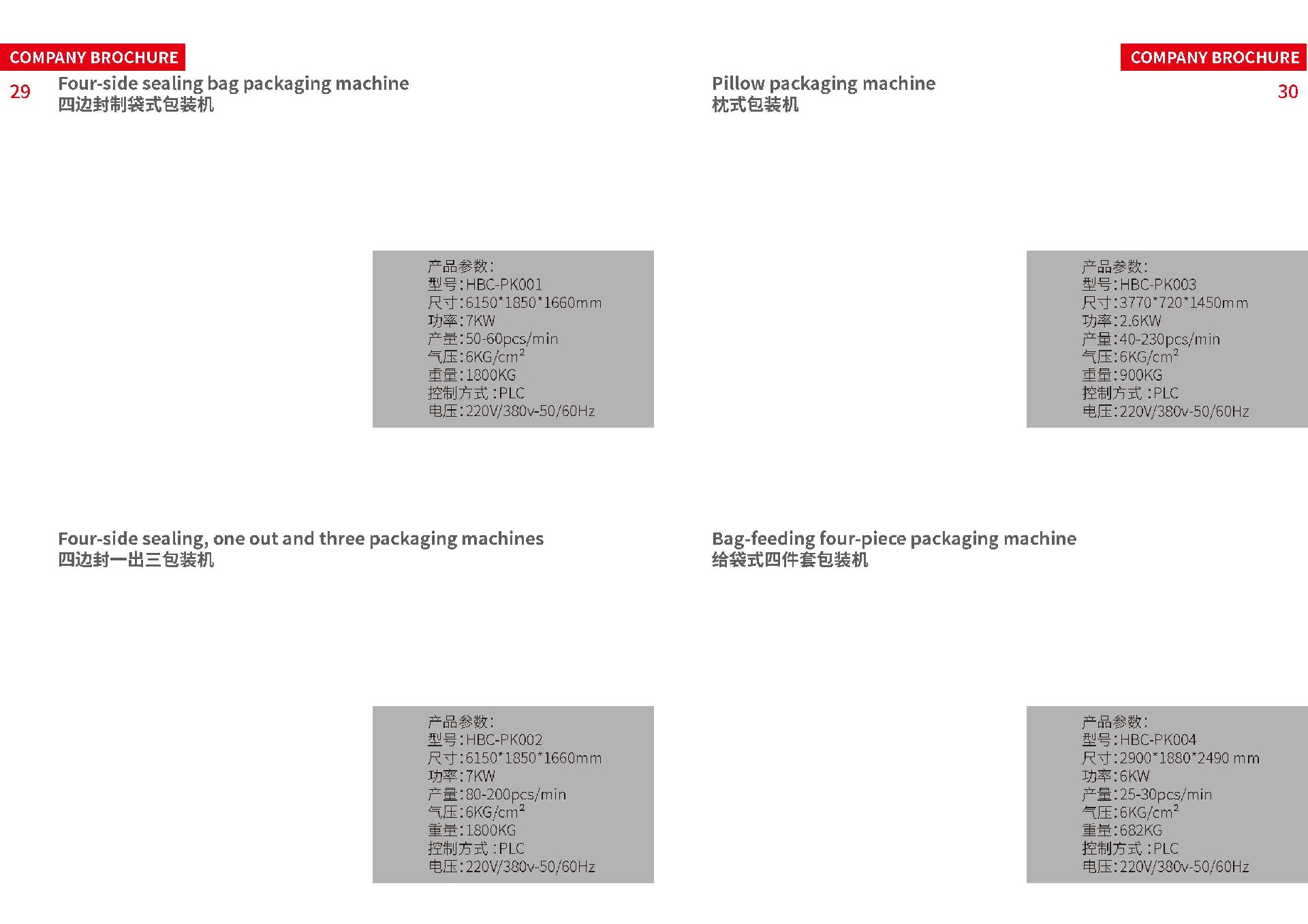 COMPANY BROCHURE

29

Four-side sealing bag packaging machine
四边封制袋式包装机

产品参数:
型号:HBC-PK001
尺寸:6150*1850*1660mm
功率:7KW
产量:50-60pcs/min
气压:6KG/cm$^2$
重量:1800KG
控制方式 :PLC
电压:220V/380v-50/60Hz

Four-side sealing, one out and three packaging machines
四边封一出三包装机

产品参数:
型号:HBC-PK002
尺寸:6150*1850*1660mm
功率:7KW
产量:80-200pcs/min
气压:6KG/cm$^2$
重量:1800KG
控制方式 :PLC
电压:220V/380v-50/60Hz

COMPANY BROCHURE

30

Pillow packaging machine
枕式包装机

产品参数:
型号:HBC-PK003
尺寸:3770*720*1450mm
功率:2.6KW
产量:40-230pcs/min
气压:6KG/cm$^2$
重量:900KG
控制方式 :PLC
电压:220V/380v-50/60Hz

Bag-feeding four-piece packaging machine
给袋式四件套包装机

产品参数:
型号:HBC-PK004
尺寸:2900*1880*2490 mm
功率:6KW
产量:25-30pcs/min
气压:6KG/cm$^2$
重量:682KG
控制方式 :PLC
电压:220V/380v-50/60Hz